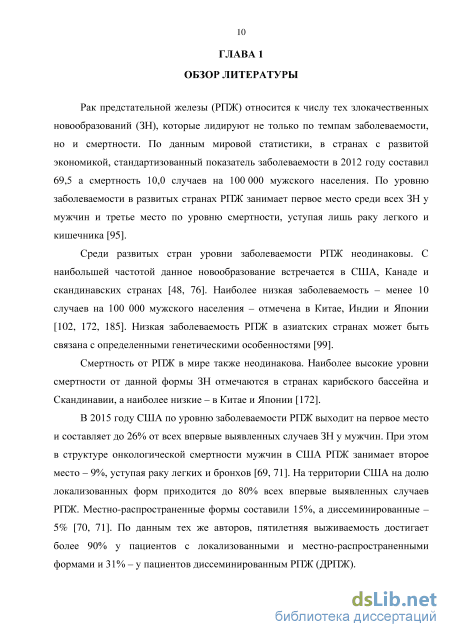 10

ГЛАВА 1

ОБЗОР ЛИТЕРАТУРЫ

Рак предстательной железы (РПЖ) относится к числу тех злокачественных новообразований (ЗН), которые лидируют не только по темпам заболеваемости, но и смертности. По данным мировой статистики, в странах с развитой экономикой, стандартизованный показатель заболеваемости в 2012 году составил 69,5 а смертность 10,0 случаев на 100 000 мужского населения. По уровню заболеваемости в развитых странах РПЖ занимает первое место среди всех ЗН у мужчин и третье место по уровню смертности, уступая лишь раку легкого и кишечника [95].

Среди развитых стран уровни заболеваемости РПЖ неодинаковы. С наибольшей частотой данное новообразование встречается в США, Канаде и скандинавских странах [48, 76]. Наиболее низкая заболеваемость – менее 10 случаев на 100 000 мужского населения – отмечена в Китае, Индии и Японии [102, 172, 185]. Низкая заболеваемость РПЖ в азиатских странах может быть связана с определенными генетическими особенностями [99].

Смертность от РПЖ в мире также неодинакова. Наиболее высокие уровни смертности от данной формы ЗН отмечаются в странах карибского бассейна и Скандинавии, а наиболее низкие – в Китае и Японии [172].

В 2015 году США по уровню заболеваемости РПЖ выходит на первое место и составляет до 26% от всех впервые выявленных случаев ЗН у мужчин. При этом в структуре онкологической смертности мужчин в США РПЖ занимает второе место – 9%, уступая раку легких и бронхов [69, 71]. На территории США на долю локализованных форм приходится до 80% всех впервые выявленных случаев РПЖ. Местно-распространенные формы составили 15%, а диссеминированные – 5% [70, 71]. По данным тех же авторов, пятилетняя выживаемость достигает более 90% у пациентов с локализованными и местно-распространенными формами и 31% – у пациентов диссеминированным РПЖ (ДРПЖ).

dsLib.net
библиотека диссертаций